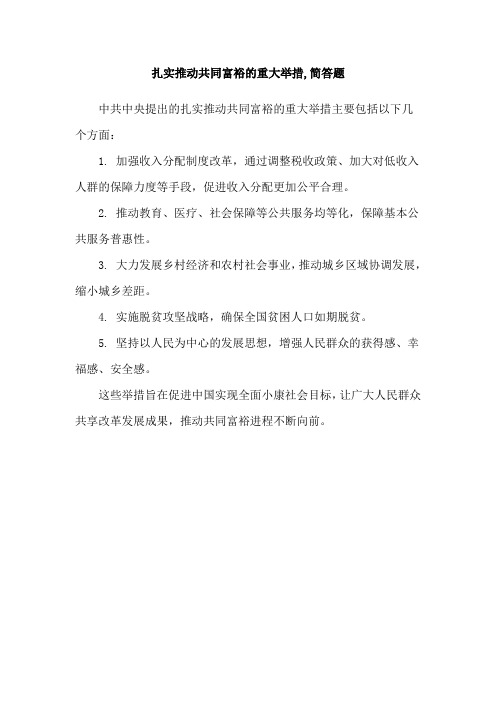 扎实推动共同富裕的重大举措,简答题

中共中央提出的扎实推动共同富裕的重大举措主要包括以下几个方面：

1. 加强收入分配制度改革，通过调整税收政策、加大对低收入人群的保障力度等手段，促进收入分配更加公平合理。

2. 推动教育、医疗、社会保障等公共服务均等化，保障基本公共服务普惠性。

3. 大力发展乡村经济和农村社会事业，推动城乡区域协调发展，缩小城乡差距。

4. 实施脱贫攻坚战略，确保全国贫困人口如期脱贫。

5. 坚持以人民为中心的发展思想，增强人民群众的获得感、幸福感、安全感。

这些举措旨在促进中国实现全面小康社会目标，让广大人民群众共享改革发展成果，推动共同富裕进程不断向前。